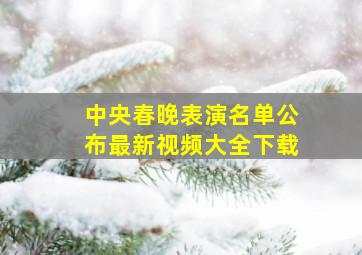 中央春晚表演名单公布最新视频大全下载